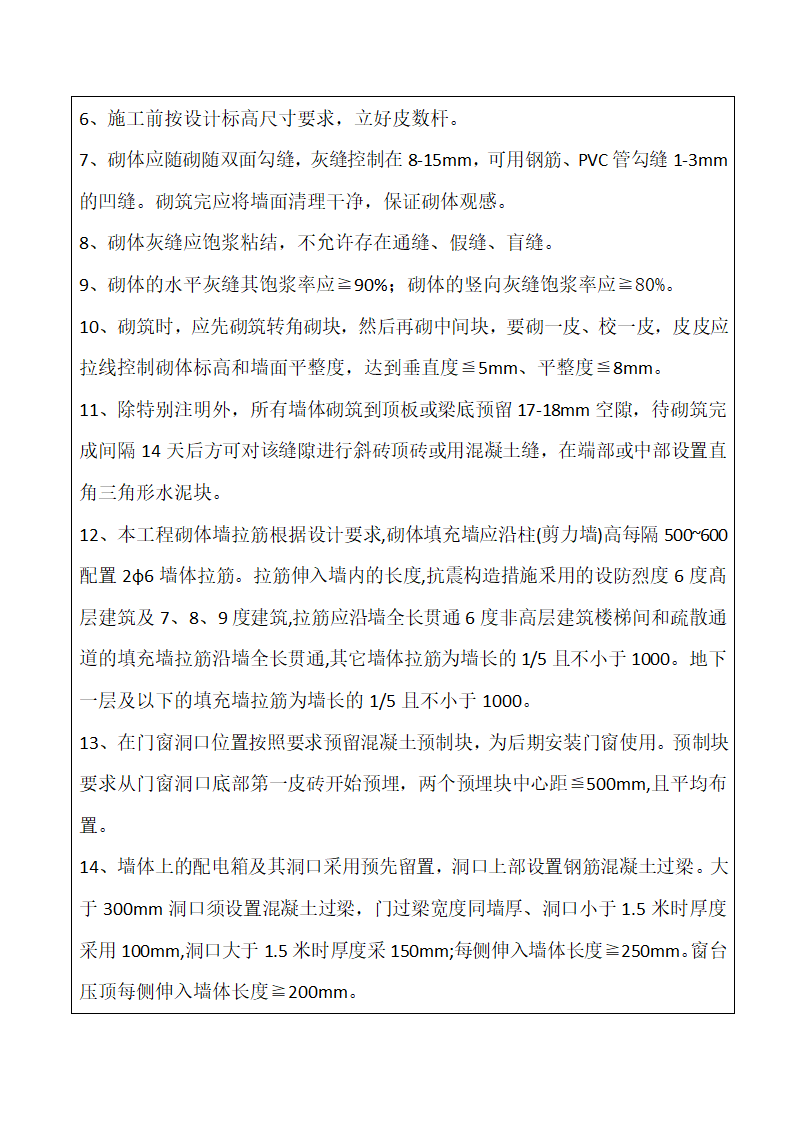 6、施工前按设计标高尺寸要求，立好皮数杆。

7、砌体应随砌随双面勾缝，灰缝控制在 8-15mm，可用钢筋、PVC 管勾缝 1-3mm 的凹缝。砌筑完应将墙面清理干净，保证砌体观感。

8、砌体灰缝应饱浆粘结，不允许存在通缝、假缝、盲缝。

9、砌体的水平灰缝其饱浆率应≧90%；砌体的竖向灰缝饱浆率应≧80%。

10、砌筑时，应先砌筑转角砌块，然后再砌中间块，要砌一皮、校一皮，皮皮应拉线控制砌体标高和墙面平整度，达到垂直度≦5mm、平整度≦8mm。

11、除特别注明外，所有墙体砌筑到顶板或梁底预留 17-18mm 空隙，待砌筑完成间隔 14 天后方可对该缝隙进行斜砖顶砖或用混凝土缝，在端部或中部设置直角三角形水泥块。

12、本工程砌体墙拉筋根据设计要求,砌体填充墙应沿柱(剪力墙)高每隔 500~600 配置 2φ6 墙体拉筋。拉筋伸入墙内的长度,抗震构造措施采用的设防烈度 6 度高层建筑及 7、8、9 度建筑,拉筋应沿墙全长贯通 6 度非高层建筑楼梯间和疏散通道的填充墙拉筋沿墙全长贯通,其它墙体拉筋为墙长的 1/5 且不小于 1000。地下一层及以下的填充墙拉筋为墙长的 1/5 且不小于 1000。

13、在门窗洞口位置按照要求预留混凝土预制块，为后期安装门窗使用。预制块要求从门窗洞口底部第一皮砖开始预埋，两个预埋块中心距≦500mm,且平均布置。

14、墙体上的配电箱及其洞口采用预先留置，洞口上部设置钢筋混凝土过梁。大于 300mm 洞口须设置混凝土过梁，门过梁宽度同墙厚、洞口小于 1.5 米时厚度采用 100mm,洞口大于 1.5 米时厚度采 150mm;每侧伸入墙体长度≧250mm。窗台压顶每侧伸入墙体长度≧200mm。